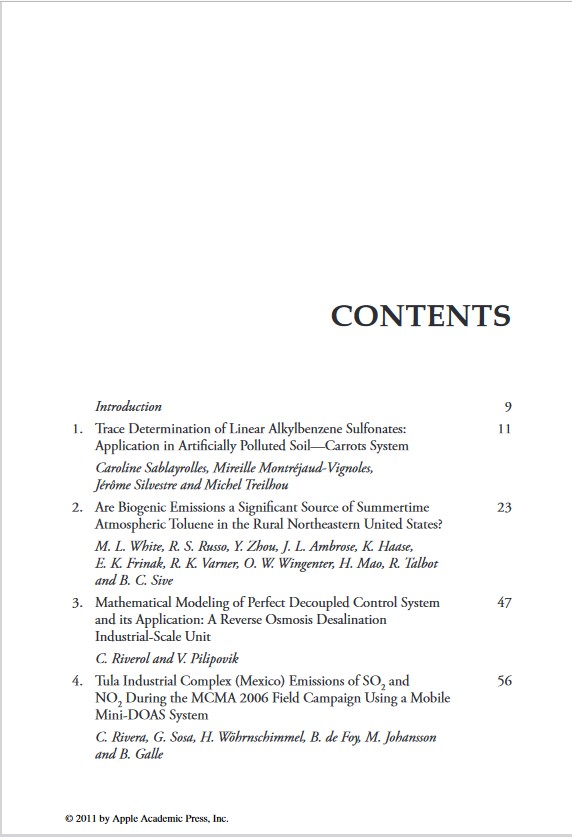 CONTENTS

Introduction 9

1. Trace Determination of Linear Alkylbenzene Sulfonates: Application in Artificially Polluted Soil—Carrots System 11

Caroline Sablayrolles, Mireille Montréjaud-Vignoles, Jérôme Silvestre and Michel Treilhou

2. Are Biogenic Emissions a Significant Source of Summertime Atmospheric Toluene in the Rural Northeastern United States? 23

M. L. White, R. S. Russo, Y. Zhou, J. L. Ambrose, K. Haase, E. K. Frinak, R. K. Varner, O. W. Wingenter, H. Mao, R. Talbot and B. C. Sive

3. Mathematical Modeling of Perfect Decoupled Control System and its Application: A Reverse Osmosis Desalination Industrial-Scale Unit 47

C. Riverol and V. Pilipovik

4. Tula Industrial Complex (Mexico) Emissions of $SO_2$ and $NO_2$ During the MCMA 2006 Field Campaign Using a Mobile Mini-DOAS System 56

C. Rivera, G. Sosa, H. Wöhrnschimmel, B. de Foy, M. Johansson and B. Galle

© 2011 by Apple Academic Press, Inc.